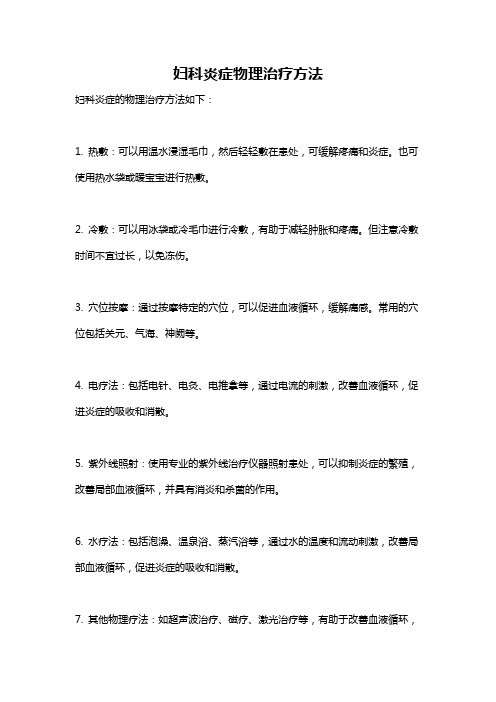 妇科炎症物理治疗方法

妇科炎症的物理治疗方法如下：

1. 热敷：可以用温水浸湿毛巾，然后轻轻敷在患处，可缓解疼痛和炎症。也可使用热水袋或暖宝宝进行热敷。

2. 冷敷：可以用冰袋或冷毛巾进行冷敷，有助于减轻肿胀和疼痛。但注意冷敷时间不宜过长，以免冻伤。

3. 穴位按摩：通过按摩特定的穴位，可以促进血液循环，缓解痛感。常用的穴位包括关元、气海、神阙等。

4. 电疗法：包括电针、电灸、电推拿等，通过电流的刺激，改善血液循环，促进炎症的吸收和消散。

5. 紫外线照射：使用专业的紫外线治疗仪器照射患处，可以抑制炎症的繁殖，改善局部血液循环，并具有消炎和杀菌的作用。

6. 水疗法：包括泡澡、温泉浴、蒸汽浴等，通过水的温度和流动刺激，改善局部血液循环，促进炎症的吸收和消散。

7. 其他物理疗法：如超声波治疗、磁疗、激光治疗等，有助于改善血液循环，